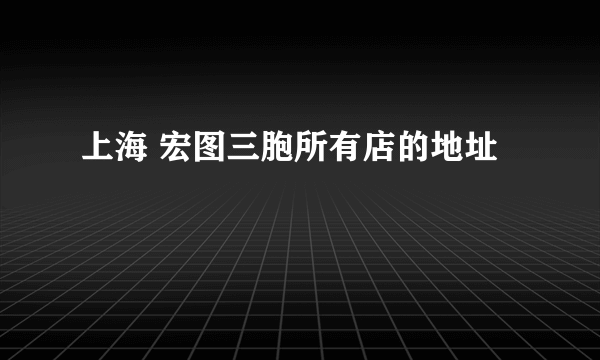 上海 宏图三胞所有店的地址